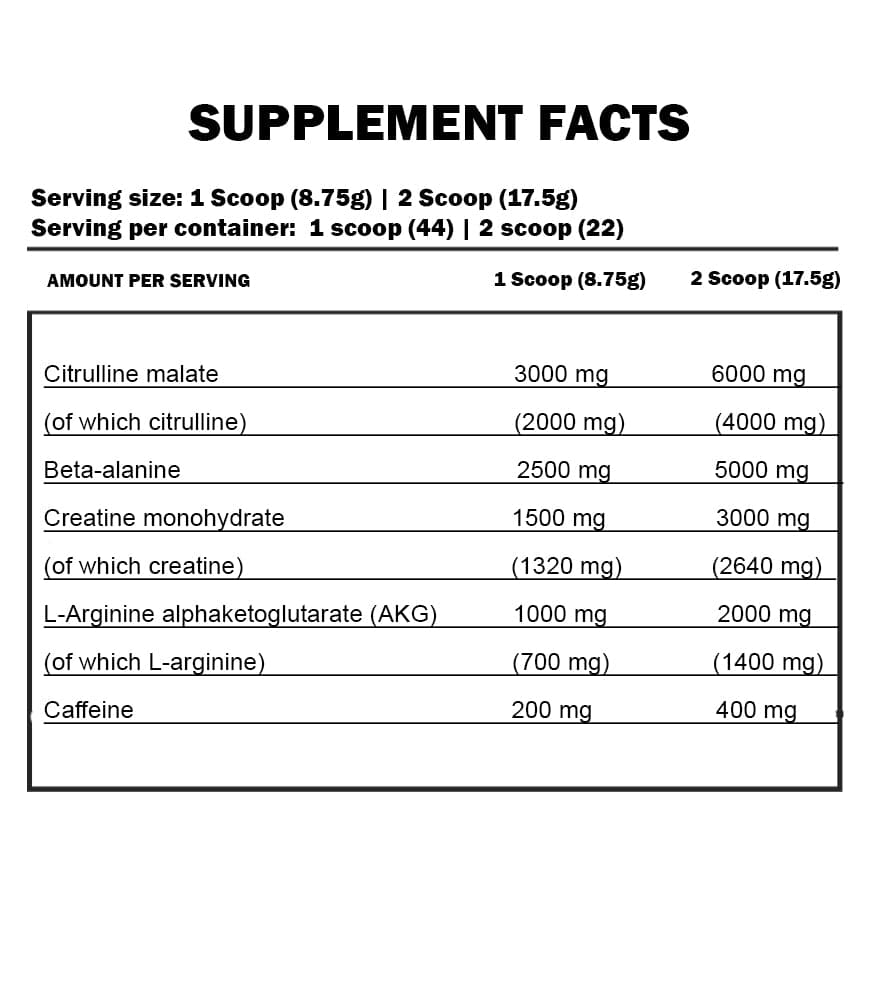 SUPPLEMENT FACTS

Serving size: 1 Scoop (8.75g) | 2 Scoop (17.5g)
Serving per container: 1 scoop (44) | 2 scoop (22)

| AMOUNT PER SERVING | 1 Scoop (8.75g) | 2 Scoop (17.5g) |
|---|---|---|
| Citrulline malate | 3000 mg | 6000 mg |
| (of which citrulline) | (2000 mg) | (4000 mg) |
| Beta-alanine | 2500 mg | 5000 mg |
| Creatine monohydrate | 1500 mg | 3000 mg |
| (of which creatine) | (1320 mg) | (2640 mg) |
| L-Arginine alphaketoglutarate (AKG) | 1000 mg | 2000 mg |
| (of which L-arginine) | (700 mg) | (1400 mg) |
| Caffeine | 200 mg | 400 mg |